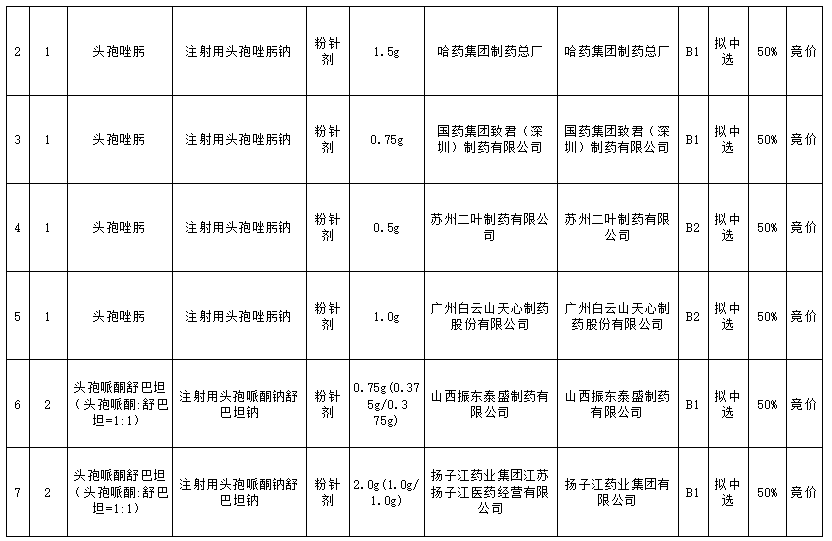 | 2 | 1 | 头孢唑肟 | 注射用头孢唑肟钠 | 粉针剂 | 1.5g | 哈药集团制药总厂 | 哈药集团制药总厂 | B1 | 拟中选 | 50% | 竞价 |
|---|---|---|---|---|---|---|---|---|---|---|---|
| 3 | 1 | 头孢唑肟 | 注射用头孢唑肟钠 | 粉针剂 | 0.75g | 国药集团致君（深圳）制药有限公司 | 国药集团致君（深圳）制药有限公司 | B1 | 拟中选 | 50% | 竞价 |
| 4 | 1 | 头孢唑肟 | 注射用头孢唑肟钠 | 粉针剂 | 0.5g | 苏州二叶制药有限公司 | 苏州二叶制药有限公司 | B2 | 拟中选 | 50% | 竞价 |
| 5 | 1 | 头孢唑肟 | 注射用头孢唑肟钠 | 粉针剂 | 1.0g | 广州白云山天心制药股份有限公司 | 广州白云山天心制药股份有限公司 | B2 | 拟中选 | 50% | 竞价 |
| 6 | 2 | 头孢哌酮舒巴坦（头孢哌酮:舒巴坦=1:1） | 注射用头孢哌酮钠舒巴坦钠 | 粉针剂 | 0.75g(0.375g/0.375g) | 山西振东泰盛制药有限公司 | 山西振东泰盛制药有限公司 | B1 | 拟中选 | 50% | 竞价 |
| 7 | 2 | 头孢哌酮舒巴坦（头孢哌酮:舒巴坦=1:1） | 注射用头孢哌酮钠舒巴坦钠 | 粉针剂 | 2.0g(1.0g/1.0g) | 扬子江药业集团江苏扬子江医药经营有限公司 | 扬子江药业集团有限公司 | B1 | 拟中选 | 50% | 竞价 |